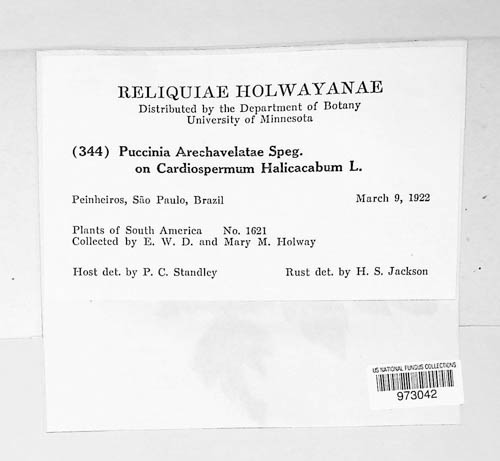 RELIQUIAE HOLWAYANAE
Distributed by the Department of Botany
University of Minnesota

(344) Puccinia Arechavelatae Speg.
on Cardiospermum Halicacabum L.

Peinheiros, São Paulo, Brazil

March 9, 1922

Plants of South America No. 1621
Collected by E. W. D. and Mary M. Holway

Host det. by P. C. Standley

Rust det. by H. S. Jackson

US NATIONAL FUNGUS COLLECTIONS
973042